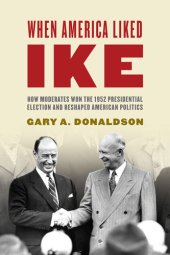 WHEN AMERICA LIKED
IKE

HOW MODERATES WON THE 1952 PRESIDENTIAL ELECTION AND RESHAPED AMERICAN POLITICS

GARY A. DONALDSON